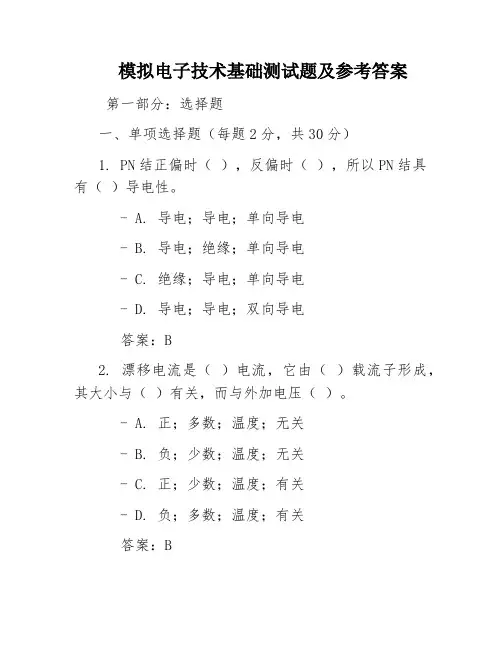 模拟电子技术基础测试题及参考答案

第一部分：选择题

一、单项选择题（每题 2 分，共 30 分）

1. PN 结正偏时（ ），反偏时（ ），所以 PN 结具有（ ）导电性。

- A. 导电；导电；单向导电

- B. 导电；绝缘；单向导电

- C. 绝缘；导电；单向导电

- D. 导电；导电；双向导电

答案：B

2. 漂移电流是（ ）电流，它由（ ）载流子形成，其大小与（ ）有关，而与外加电压（ ）。

- A. 正；多数；温度；无关

- B. 负；少数；温度；无关

- C. 正；少数；温度；有关

- D. 负；多数；温度；有关

答案：B